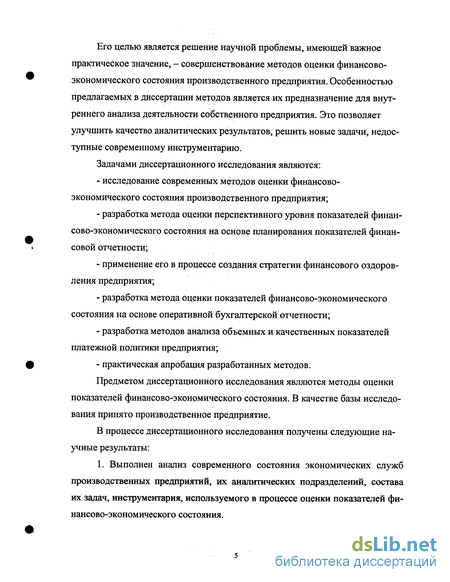 Его целью является решение научной проблемы, имеющей важное практическое значение, – совершенствование методов оценки финансово-экономического состояния производственного предприятия. Особенностью предлагаемых в диссертации методов является их предназначение для внутреннего анализа деятельности собственного предприятия. Это позволяет улучшить качество аналитических результатов, решить новые задачи, недоступные современному инструментарию.

Задачами диссертационного исследования являются:

- исследование современных методов оценки финансово-экономического состояния производственного предприятия;

- разработка метода оценки перспективного уровня показателей финансово-экономического состояния на основе планирования показателей финансовой отчетности;

- применение его в процессе создания стратегии финансового оздоровления предприятия;

- разработка метода оценки показателей финансово-экономического состояния на основе оперативной бухгалтерской отчетности;

- разработка методов анализа объемных и качественных показателей платежной политики предприятия;

- практическая апробация разработанных методов.

Предметом диссертационного исследования являются методы оценки показателей финансово-экономического состояния. В качестве базы исследования принято производственное предприятие.

В процессе диссертационного исследования получены следующие научные результаты:

1. Выполнен анализ современного состояния экономических служб производственных предприятий, их аналитических подразделений, состава их задач, инструментария, используемого в процессе оценки показателей финансово-экономического состояния.

5

dsLib.net
библиотека диссертаций